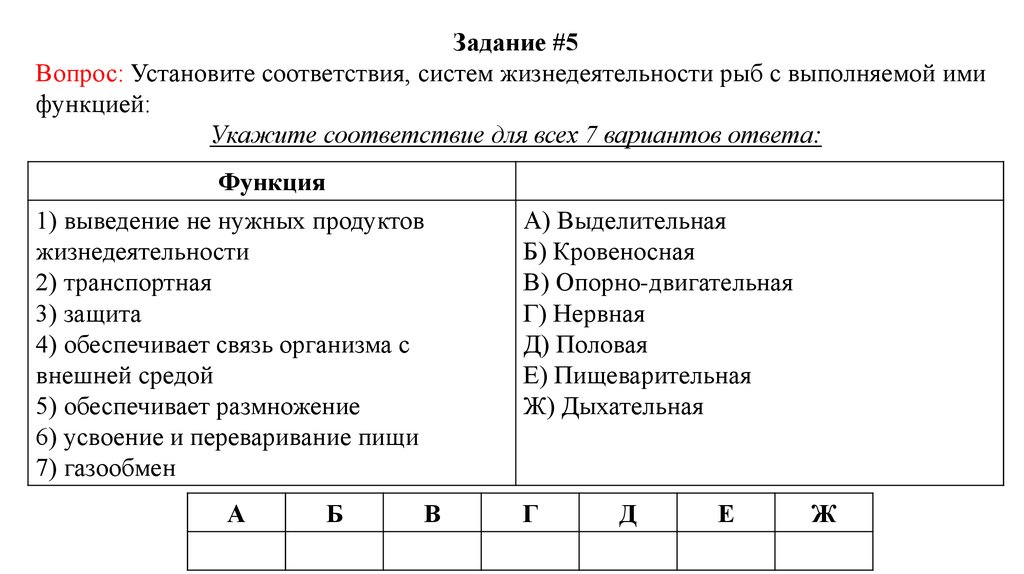 Задание #5

Вопрос: Установите соответствия, систем жизнедеятельности рыб с выполняемой ими функцией:

Укажите соответствие для всех 7 вариантов ответа:

| Функция | |
|---|---|
| 1) выведение не нужных продуктов жизнедеятельности<br>2) транспортная<br>3) защита<br>4) обеспечивает связь организма с внешней средой<br>5) обеспечивает размножение<br>6) усвоение и переваривание пищи<br>7) газообмен | А) Выделительная<br>Б) Кровеносная<br>В) Опорно-двигательная<br>Г) Нервная<br>Д) Половая<br>Е) Пищеварительная<br>Ж) Дыхательная |

| А | Б | В | Г | Д | Е | Ж |
|---|---|---|---|---|---|---|
| | | | | | | |